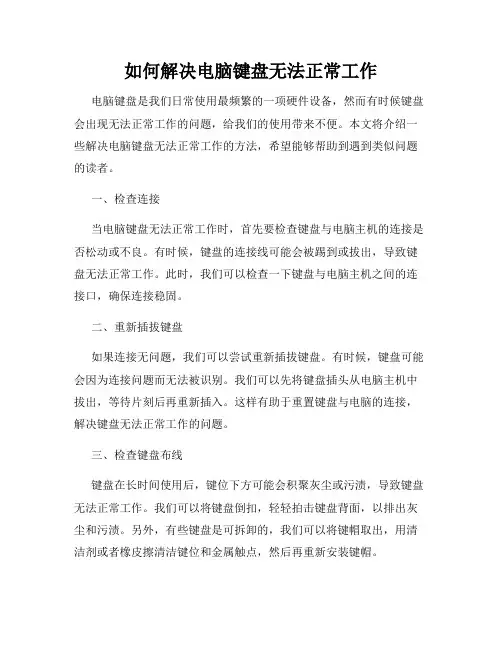 如何解决电脑键盘无法正常工作

电脑键盘是我们日常使用最频繁的一项硬件设备，然而有时候键盘会出现无法正常工作的问题，给我们的使用带来不便。本文将介绍一些解决电脑键盘无法正常工作的方法，希望能够帮助到遇到类似问题的读者。

一、检查连接

当电脑键盘无法正常工作时，首先要检查键盘与电脑主机的连接是否松动或不良。有时候，键盘的连接线可能会被踢到或拔出，导致键盘无法正常工作。此时，我们可以检查一下键盘与电脑主机之间的连接口，确保连接稳固。

二、重新插拔键盘

如果连接无问题，我们可以尝试重新插拔键盘。有时候，键盘可能会因为连接问题而无法被识别。我们可以先将键盘插头从电脑主机中拔出，等待片刻后再重新插入。这样有助于重置键盘与电脑的连接，解决键盘无法正常工作的问题。

三、检查键盘布线

键盘在长时间使用后，键位下方可能会积聚灰尘或污渍，导致键盘无法正常工作。我们可以将键盘倒扣，轻轻拍击键盘背面，以排出灰尘和污渍。另外，有些键盘是可拆卸的，我们可以将键帽取出，用清洁剂或者橡皮擦清洁键位和金属触点，然后再重新安装键帽。